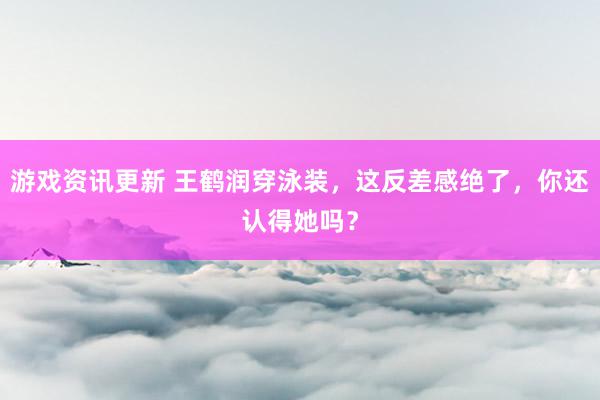 游戏资讯更新 王鹤润穿泳装，这反差感绝了，你还认得她吗？